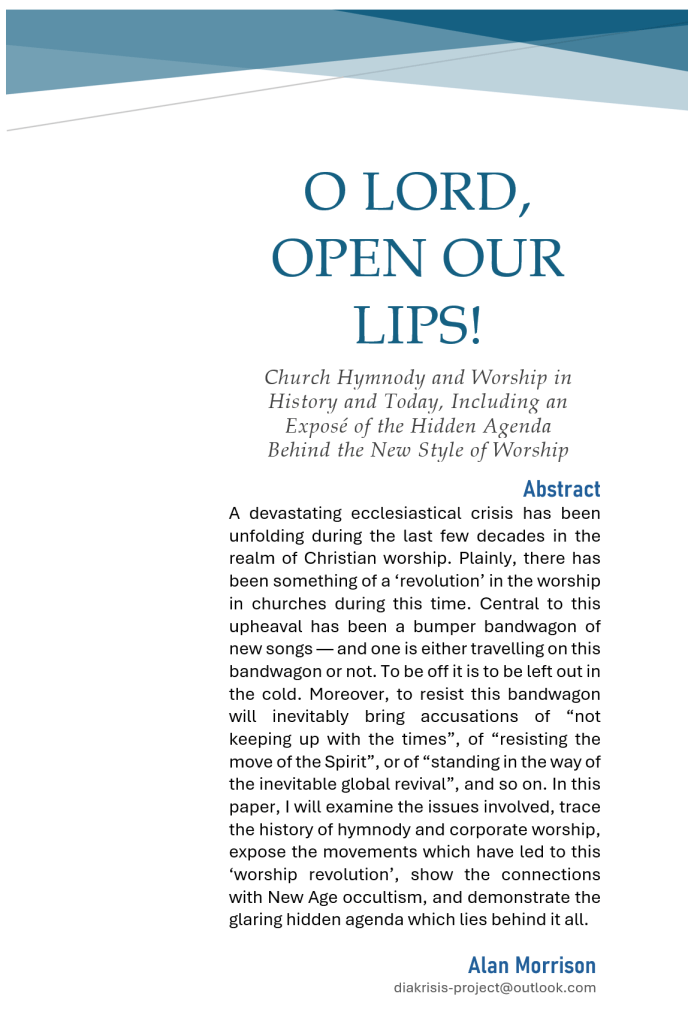 O LORD, OPEN OUR LIPS!

Church Hymnody and Worship in History and Today, Including an Exposé of the Hidden Agenda Behind the New Style of Worship

Abstract

A devastating ecclesiastical crisis has been unfolding during the last few decades in the realm of Christian worship. Plainly, there has been something of a ‘revolution’ in the worship in churches during this time. Central to this upheaval has been a bumper bandwagon of new songs — and one is either travelling on this bandwagon or not. To be off it is to be left out in the cold. Moreover, to resist this bandwagon will inevitably bring accusations of “not keeping up with the times”, of “resisting the move of the Spirit”, or of “standing in the way of the inevitable global revival”, and so on. In this paper, I will examine the issues involved, trace the history of hymnody and corporate worship, expose the movements which have led to this ‘worship revolution’, show the connections with New Age occultism, and demonstrate the glaring hidden agenda which lies behind it all.

Alan Morrison
diakrisis-project@outlook.com